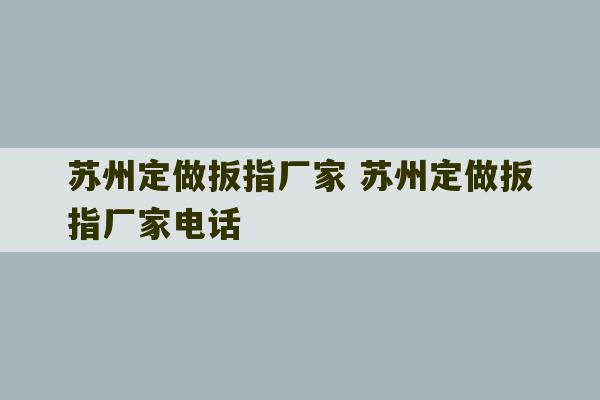 苏州定做扳指厂家 苏州定做扳指厂家电话